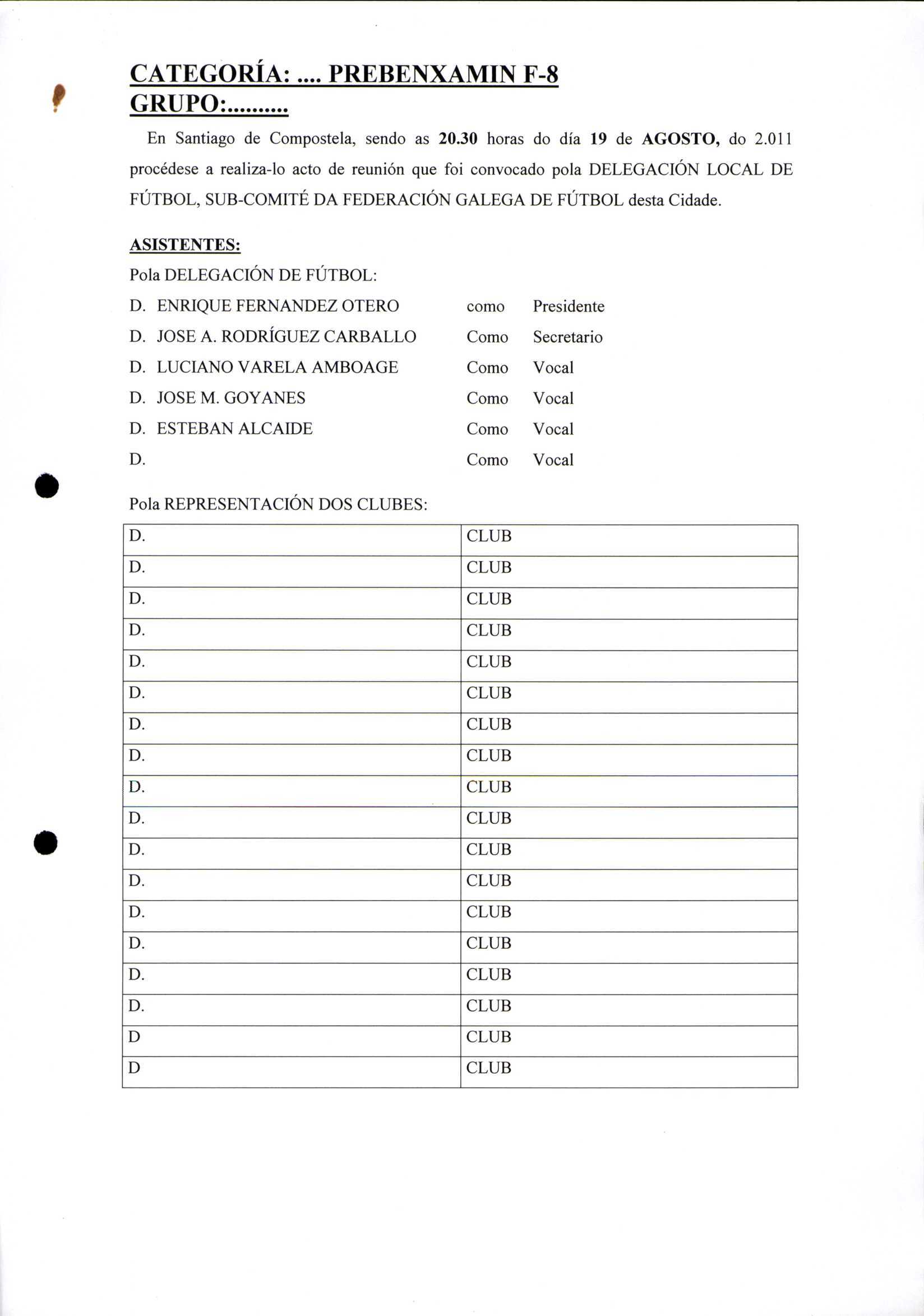 CATEGORÍA: .... PREBENXAMIN F-8
GRUPO:..........

En Santiago de Compostela, sendo as 20.30 horas do día 19 de AGOSTO, do 2.011 procédese a realiza-lo acto de reunión que foi convocado pola DELEGACIÓN LOCAL DE FÚTBOL, SUB-COMITÉ DA FEDERACIÓN GALEGA DE FÚTBOL desta Cidade.

ASISTENTES:
Pola DELEGACIÓN DE FÚTBOL:

D. ENRIQUE FERNANDEZ OTERO como Presidente
D. JOSE A. RODRÍGUEZ CARBALLO Como Secretario
D. LUCIANO VARELA AMBOAGE Como Vocal
D. JOSE M. GOYANES Como Vocal
D. ESTEBAN ALCAIDE Como Vocal
D. Como Vocal

Pola REPRESENTACIÓN DOS CLUBES:

| D. | CLUB |
|---|---|
| D. | CLUB |
| D. | CLUB |
| D. | CLUB |
| D. | CLUB |
| D. | CLUB |
| D. | CLUB |
| D. | CLUB |
| D. | CLUB |
| D. | CLUB |
| D. | CLUB |
| D. | CLUB |
| D. | CLUB |
| D. | CLUB |
| D. | CLUB |
| D. | CLUB |
| D | CLUB |
| D | CLUB |